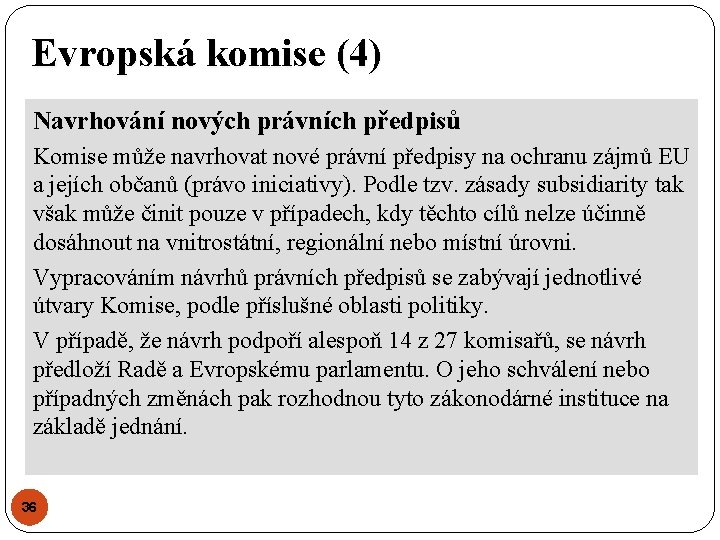 Evropská komise (4)

Navrhování nových právních předpisů

Komise může navrhovat nové právní předpisy na ochranu zájmů EU a jejích občanů (právo iniciativy). Podle tzv. zásady subsidiarity tak však může činit pouze v případech, kdy těchto cílů nelze účinně dosáhnout na vnitrostátní, regionální nebo místní úrovni.

Vypracováním návrhů právních předpisů se zabývají jednotlivé útvary Komise, podle příslušné oblasti politiky.

V případě, že návrh podpoří alespoň 14 z 27 komisařů, se návrh předloží Radě a Evropskému parlamentu. O jeho schválení nebo případných změnách pak rozhodnou tyto zákonodárné instituce na základě jednání.

36